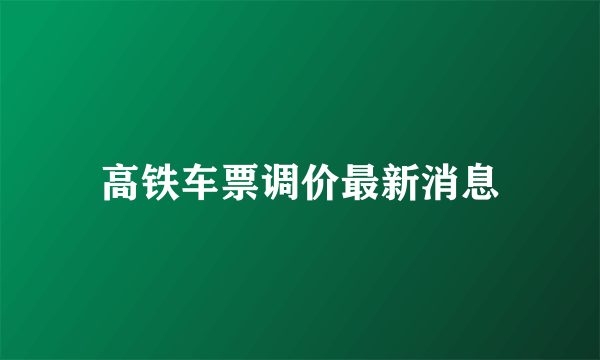 高铁车票调价最新消息